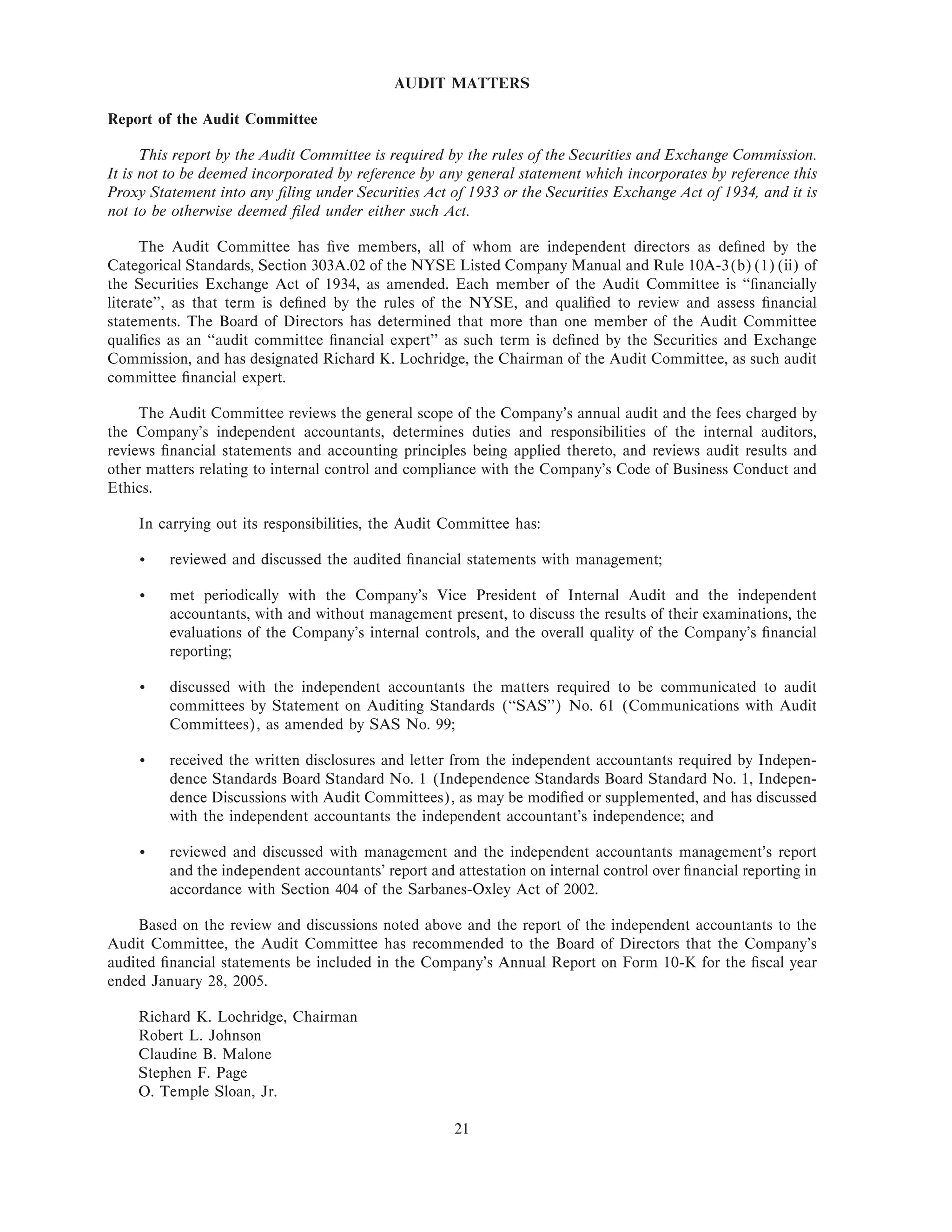 AUDIT MATTERS

Report of the Audit Committee

This report by the Audit Committee is required by the rules of the Securities and Exchange Commission. It is not to be deemed incorporated by reference by any general statement which incorporates by reference this Proxy Statement into any filing under Securities Act of 1933 or the Securities Exchange Act of 1934, and it is not to be otherwise deemed filed under either such Act.

The Audit Committee has five members, all of whom are independent directors as defined by the Categorical Standards, Section 303A.02 of the NYSE Listed Company Manual and Rule 10A-3(b)(1)(ii) of the Securities Exchange Act of 1934, as amended. Each member of the Audit Committee is "financially literate", as that term is defined by the rules of the NYSE, and qualified to review and assess financial statements. The Board of Directors has determined that more than one member of the Audit Committee qualifies as an "audit committee financial expert" as such term is defined by the Securities and Exchange Commission, and has designated Richard K. Lochridge, the Chairman of the Audit Committee, as such audit committee financial expert.

The Audit Committee reviews the general scope of the Company's annual audit and the fees charged by the Company's independent accountants, determines duties and responsibilities of the internal auditors, reviews financial statements and accounting principles being applied thereto, and reviews audit results and other matters relating to internal control and compliance with the Company's Code of Business Conduct and Ethics.

In carrying out its responsibilities, the Audit Committee has:

• reviewed and discussed the audited financial statements with management;

• met periodically with the Company's Vice President of Internal Audit and the independent accountants, with and without management present, to discuss the results of their examinations, the evaluations of the Company's internal controls, and the overall quality of the Company's financial reporting;

• discussed with the independent accountants the matters required to be communicated to audit committees by Statement on Auditing Standards ("SAS") No. 61 (Communications with Audit Committees), as amended by SAS No. 99;

• received the written disclosures and letter from the independent accountants required by Independence Standards Board Standard No. 1 (Independence Standards Board Standard No. 1, Independence Discussions with Audit Committees), as may be modified or supplemented, and has discussed with the independent accountants the independent accountant's independence; and

• reviewed and discussed with management and the independent accountants management's report and the independent accountants' report and attestation on internal control over financial reporting in accordance with Section 404 of the Sarbanes-Oxley Act of 2002.

Based on the review and discussions noted above and the report of the independent accountants to the Audit Committee, the Audit Committee has recommended to the Board of Directors that the Company's audited financial statements be included in the Company's Annual Report on Form 10-K for the fiscal year ended January 28, 2005.

Richard K. Lochridge, Chairman
Robert L. Johnson
Claudine B. Malone
Stephen F. Page
O. Temple Sloan, Jr.

21